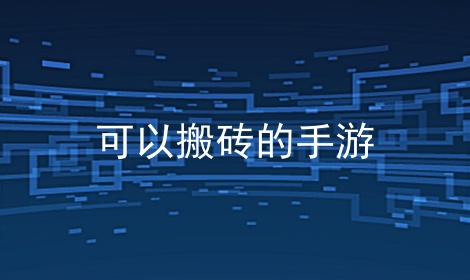 可以搬砖的手游